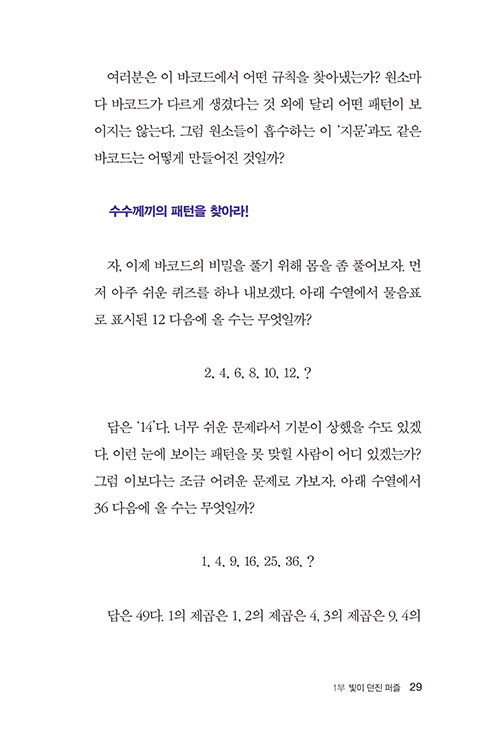 여러분은 이 바코드에서 어떤 규칙을 찾아냈는가? 원소마다 바코드가 다르게 생겼다는 것 외에 달리 어떤 패턴이 보이지는 않는다. 그럼 원소들이 흡수하는 이 '지문'과도 같은 바코드는 어떻게 만들어진 것일까?

수수께끼의 패턴을 찾아라!

자, 이제 바코드의 비밀을 풀기 위해 몸을 좀 풀어보자. 먼저 아주 쉬운 퀴즈를 하나 내보겠다. 아래 수열에서 물음표로 표시된 12 다음에 올 수는 무엇일까?

2, 4, 6, 8, 10, 12, ?

답은 '14'다. 너무 쉬운 문제라서 기분이 상했을 수도 있겠다. 이런 눈에 보이는 패턴을 못 맞힐 사람이 어디 있겠는가? 그럼 이보다는 조금 어려운 문제로 가보자. 아래 수열에서 36 다음에 올 수는 무엇일까?

1, 4, 9, 16, 25, 36, ?

답은 49다. 1의 제곱은 1, 2의 제곱은 4, 3의 제곱은 9, 4의

1부 빛이 던진 퍼즐 29